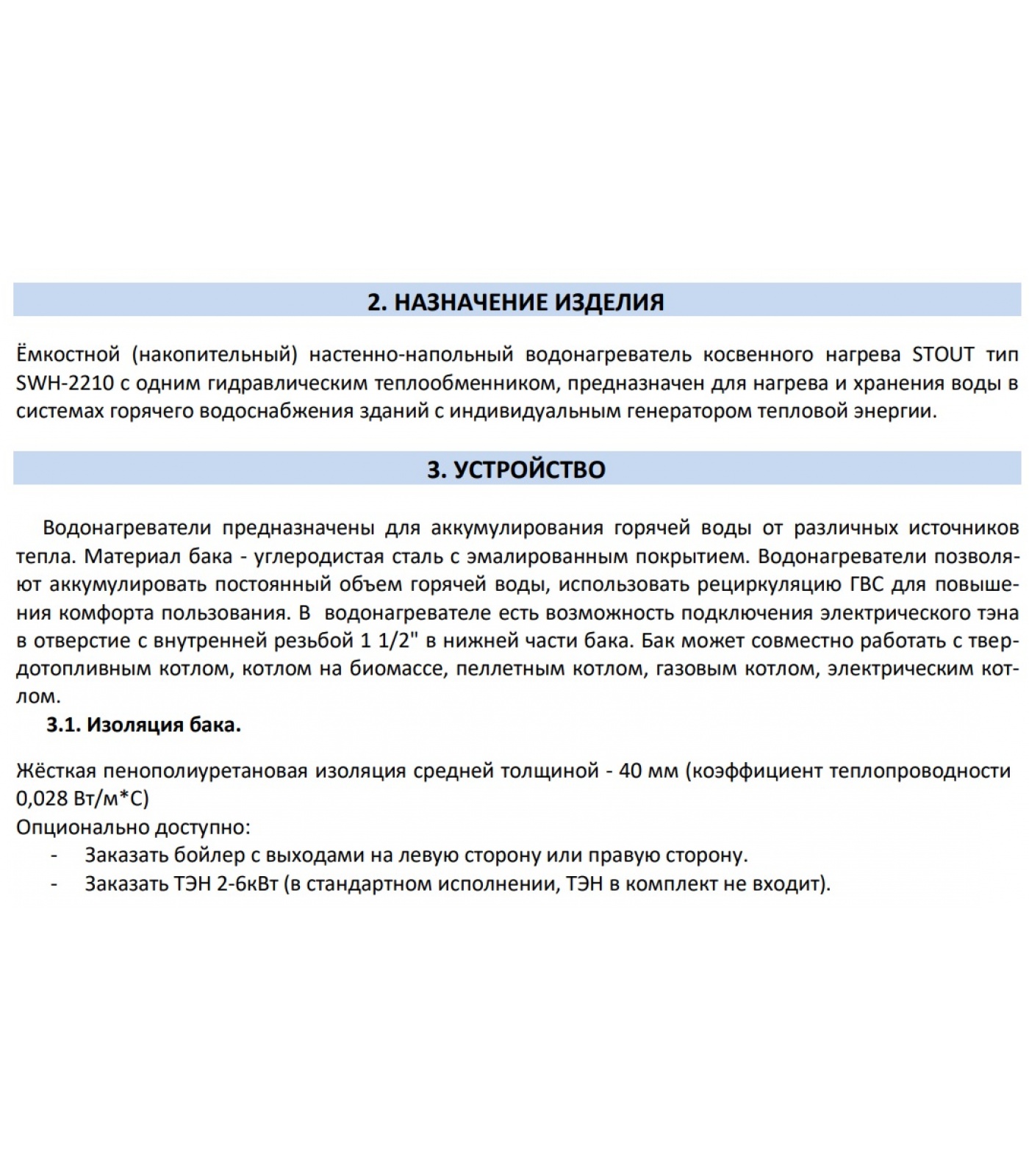 2. НАЗНАЧЕНИЕ ИЗДЕЛИЯ

Ёмкостной (накопительный) настенно-напольный водонагреватель косвенного нагрева STOUT тип SWH-2210 с одним гидравлическим теплообменником, предназначен для нагрева и хранения воды в системах горячего водоснабжения зданий с индивидуальным генератором тепловой энергии.

3. УСТРОЙСТВО

Водонагреватели предназначены для аккумулирования горячей воды от различных источников тепла. Материал бака - углеродистая сталь с эмалированным покрытием. Водонагреватели позволяют аккумулировать постоянный объем горячей воды, использовать рециркуляцию ГВС для повышения комфорта пользования. В водонагревателе есть возможность подключения электрического тэна в отверстие с внутренней резьбой 1 1/2" в нижней части бака. Бак может совместно работать с твердотопливным котлом, котлом на биомассе, пеллетным котлом, газовым котлом, электрическим котлом.

3.1. Изоляция бака.

Жёсткая пенополиуретановая изоляция средней толщиной - 40 мм (коэффициент теплопроводности 0,028 Вт/м*С)
Опционально доступно:
- Заказать бойлер с выходами на левую сторону или правую сторону.
- Заказать ТЭН 2-6кВт (в стандартном исполнении, ТЭН в комплект не входит).